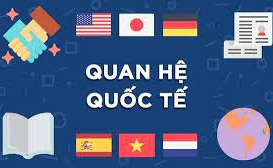 QUAN HỆ
QUỐC TẾ